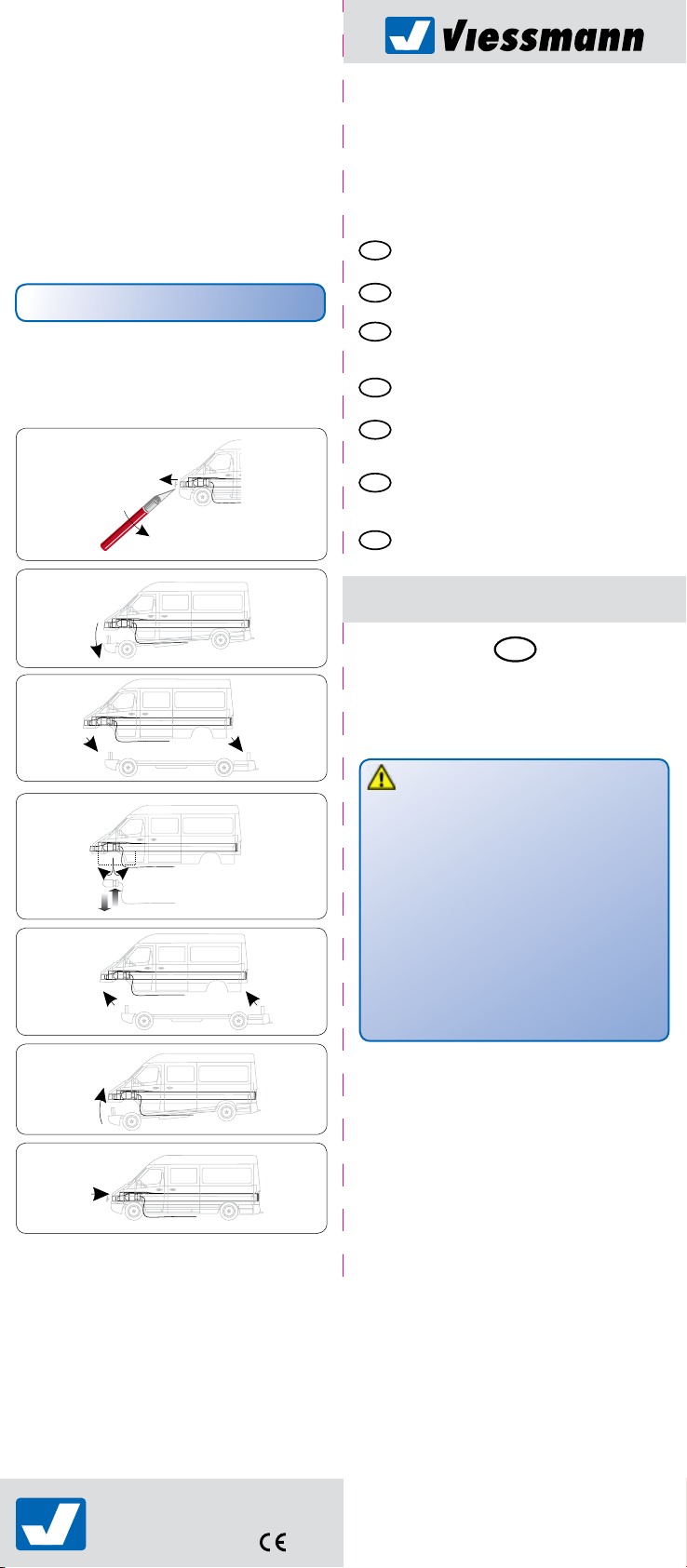 Viessmann

CE